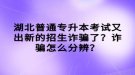 湖北普通专升本考试又出新的招生诈骗了？诈骗怎么分辨？